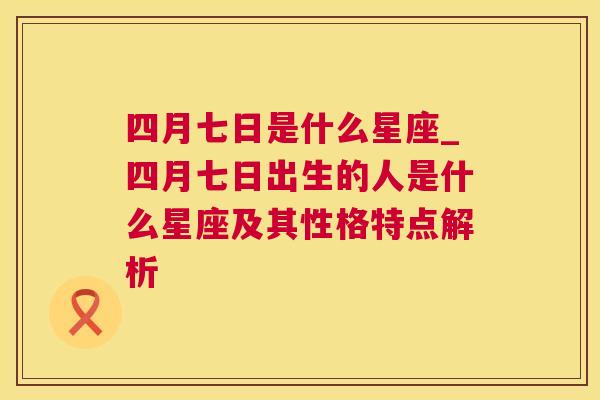 四月七日是什么星座_四月七日出生的人是什么星座及其性格特点解析